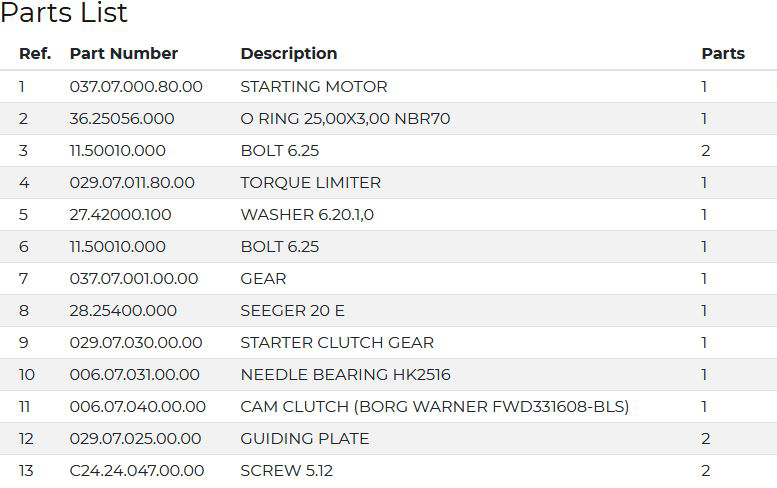 Parts List

| Ref. | Part Number | Description | Parts |
|---|---|---|---|
| 1 | 037.07.000.80.00 | STARTING MOTOR | 1 |
| 2 | 36.25056.000 | O RING 25,00X3,00 NBR70 | 1 |
| 3 | 11.50010.000 | BOLT 6.25 | 2 |
| 4 | 029.07.011.80.00 | TORQUE LIMITER | 1 |
| 5 | 27.42000.100 | WASHER 6.20.1,0 | 1 |
| 6 | 11.50010.000 | BOLT 6.25 | 1 |
| 7 | 037.07.001.00.00 | GEAR | 1 |
| 8 | 28.25400.000 | SEEGER 20 E | 1 |
| 9 | 029.07.030.00.00 | STARTER CLUTCH GEAR | 1 |
| 10 | 006.07.031.00.00 | NEEDLE BEARING HK2516 | 1 |
| 11 | 006.07.040.00.00 | CAM CLUTCH (BORG WARNER FWD331608-BLS) | 1 |
| 12 | 029.07.025.00.00 | GUIDING PLATE | 2 |
| 13 | C24.24.047.00.00 | SCREW 5.12 | 2 |